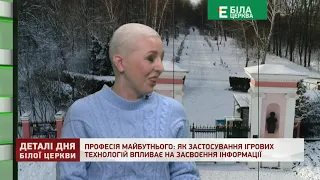 Е БІЛА ЦЕРКВА

ДЕТАЛІ ДНЯ БІЛОЇ ЦЕРКВИ

ПРОФЕСІЯ МАЙБУТНЬОГО: ЯК ЗАСТОСУВАННЯ ІГРОВИХ ТЕХНОЛОГІЙ ВПЛИВАЄ НА ЗАСВОЄННЯ ІНФОРМАЦІЇ